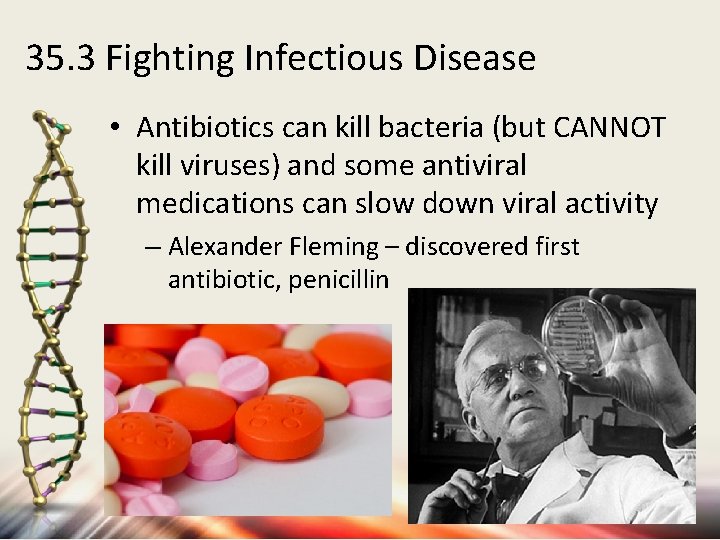 35.3 Fighting Infectious Disease

• Antibiotics can kill bacteria (but CANNOT kill viruses) and some antiviral medications can slow down viral activity

– Alexander Fleming – discovered first antibiotic, penicillin